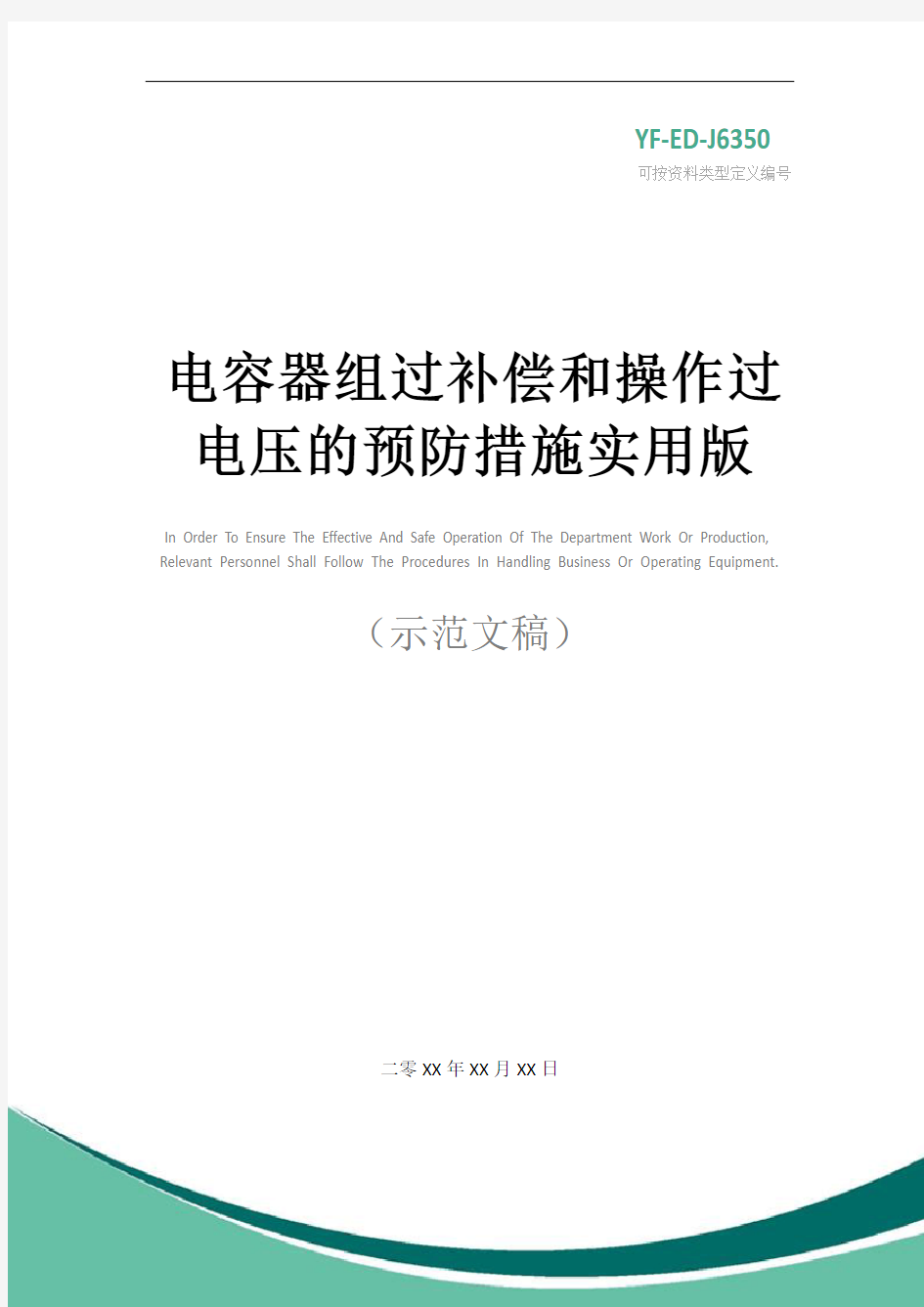 YF-ED-J6350

可按资料类型定义编号

电容器组过补偿和操作过电压的预防措施实用版

In Order To Ensure The Effective And Safe Operation Of The Department Work Or Production, Relevant Personnel Shall Follow The Procedures In Handling Business Or Operating Equipment.

（示范文稿）

二零XX年XX月XX日